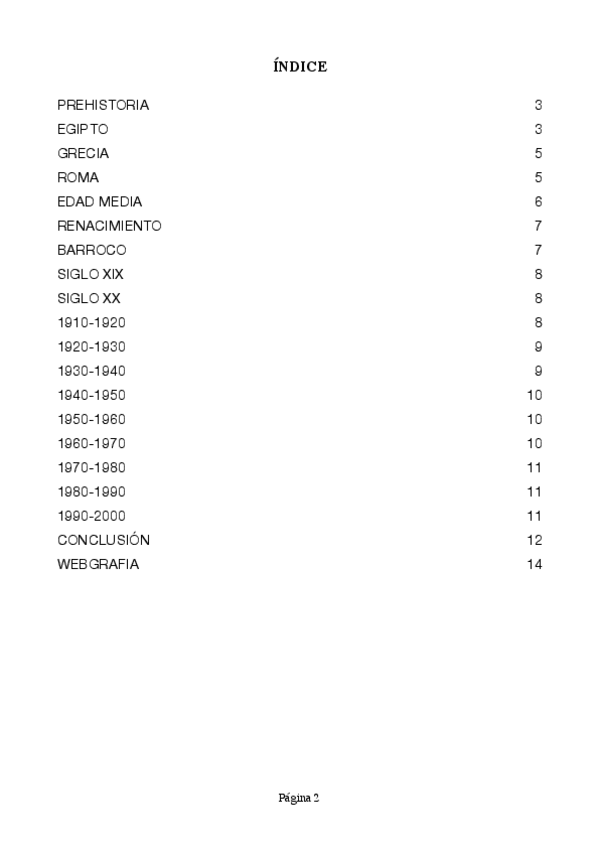 ÍNDICE

PREHISTORIA 3
EGIPTO 3
GRECIA 5
ROMA 5
EDAD MEDIA 6
RENACIMIENTO 7
BARROCO 7
SIGLO XIX 8
SIGLO XX 8
1910-1920 8
1920-1930 9
1930-1940 9
1940-1950 10
1950-1960 10
1960-1970 10
1970-1980 11
1980-1990 11
1990-2000 11
CONCLUSIÓN 12
WEBGRAFIA 14

Página 2